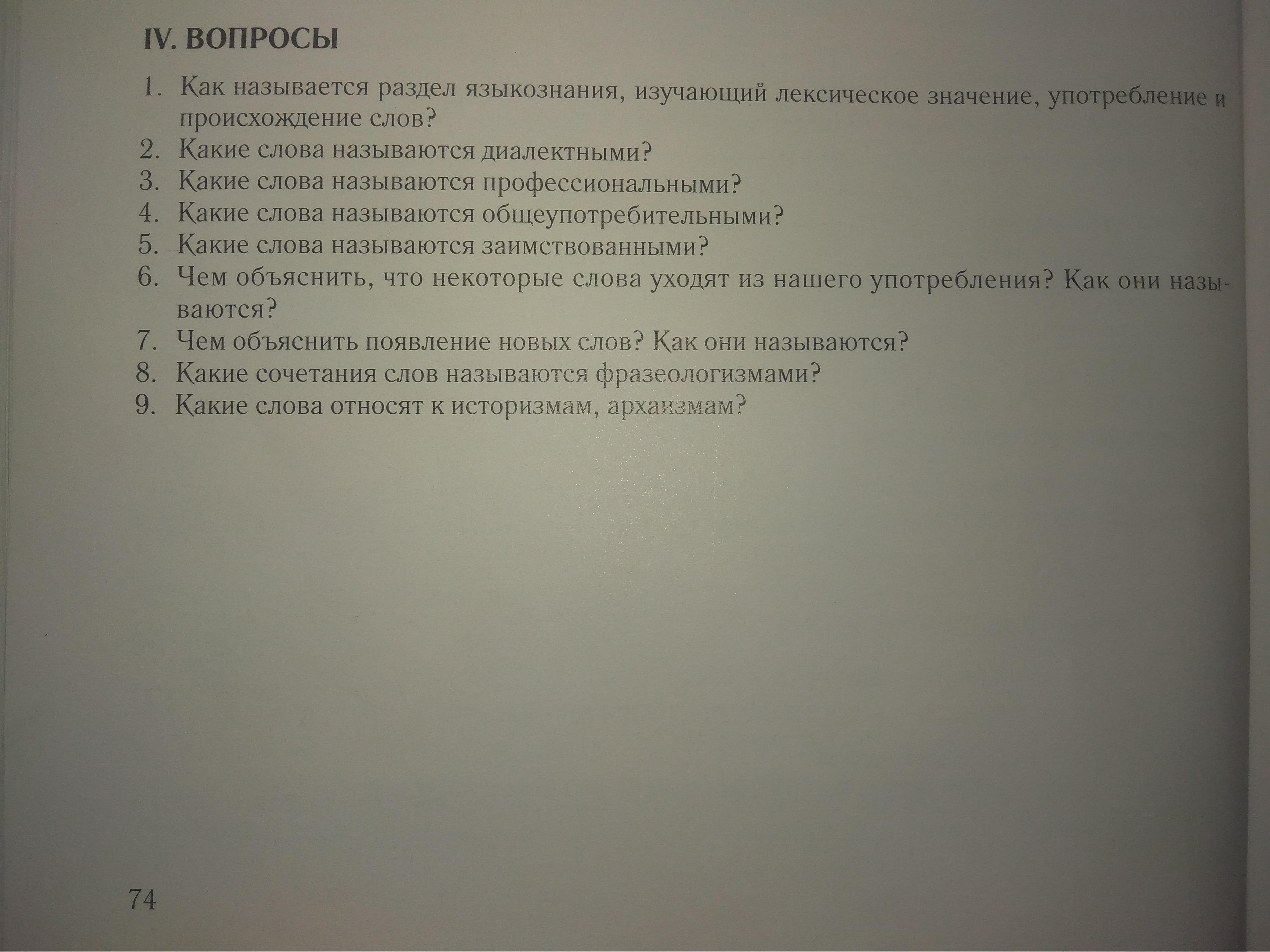 IV. ВОПРОСЫ

1. Как называется раздел языкознания, изучающий лексическое значение, употребление и происхождение слов?
2. Какие слова называются диалектными?
3. Какие слова называются профессиональными?
4. Какие слова называются общеупотребительными?
5. Какие слова называются заимствованными?
6. Чем объяснить, что некоторые слова уходят из нашего употребления? Как они называются?
7. Чем объяснить появление новых слов? Как они называются?
8. Какие сочетания слов называются фразеологизмами?
9. Какие слова относят к историзмам, архаизмам?

74